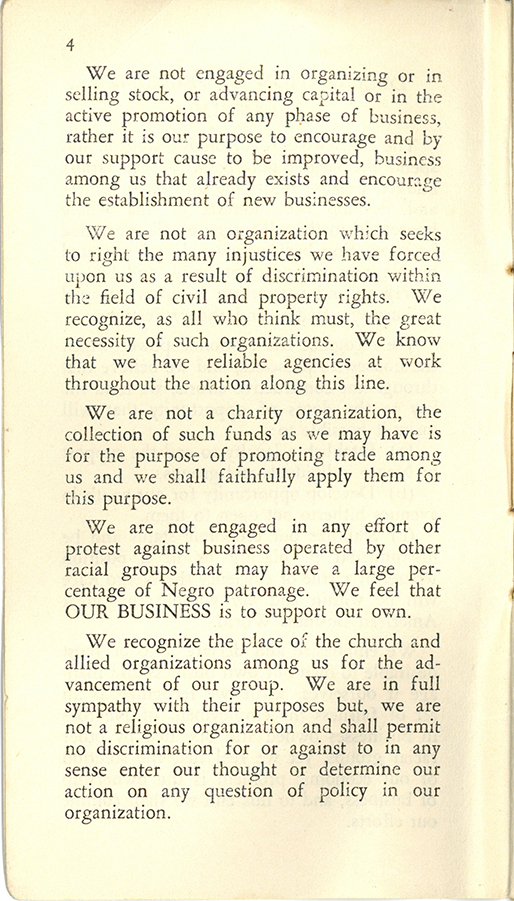 4

We are not engaged in organizing or in selling stock, or advancing capital or in the active promotion of any phase of business, rather it is our purpose to encourage and by our support cause to be improved, business among us that already exists and encourage the establishment of new businesses.

We are not an organization which seeks to right the many injustices we have forced upon us as a result of discrimination within the field of civil and property rights. We recognize, as all who think must, the great necessity of such organizations. We know that we have reliable agencies at work throughout the nation along this line.

We are not a charity organization, the collection of such funds as we may have is for the purpose of promoting trade among us and we shall faithfully apply them for this purpose.

We are not engaged in any effort of protest against business operated by other racial groups that may have a large percentage of Negro patronage. We feel that OUR BUSINESS is to support our own.

We recognize the place of the church and allied organizations among us for the advancement of our group. We are in full sympathy with their purposes but, we are not a religious organization and shall permit no discrimination for or against to in any sense enter our thought or determine our action on any question of policy in our organization.